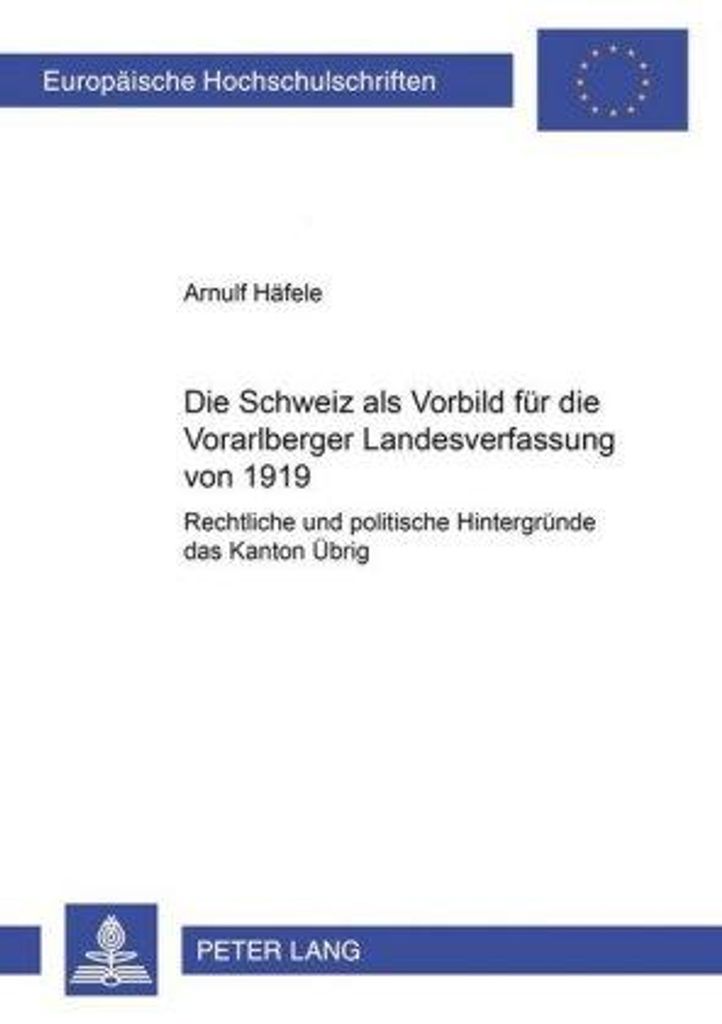 Europäische Hochschulschriften

Arnulf Häfele

Die Schweiz als Vorbild für die Vorarlberger Landesverfassung von 1919

Rechtliche und politische Hintergründe das Kanton Übrig

PETER LANG